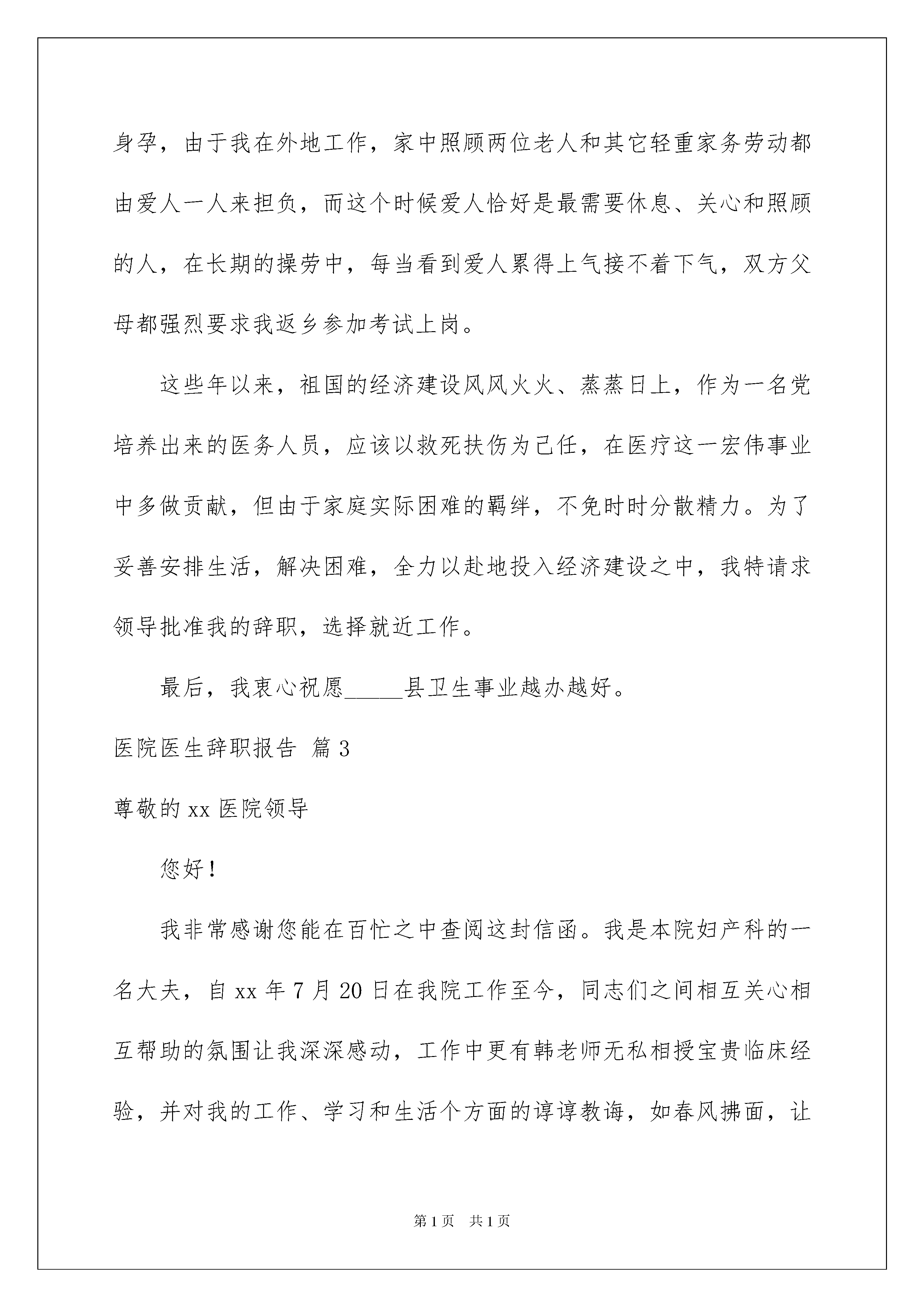 身孕，由于我在外地工作，家中照顾两位老人和其它轻重家务劳动都由爱人一人来担负，而这个时候爱人恰好是最需要休息、关心和照顾的人，在长期的操劳中，每当看到爱人累得上气接不着下气，双方父母都强烈要求我返乡参加考试上岗。

这些年以来，祖国的经济建设风风火火、蒸蒸日上，作为一名党培养出来的医务人员，应该以救死扶伤为己任，在医疗这一宏伟事业中多做贡献，但由于家庭实际困难的羁绊，不免时时分散精力。为了妥善安排生活，解决困难，全力以赴地投入经济建设之中，我特请求领导批准我的辞职，选择就近工作。

最后，我衷心祝愿_____县卫生事业越办越好。

医院医生辞职报告 篇3

尊敬的xx医院领导

您好！

我非常感谢您能在百忙之中查阅这封信函。我是本院妇产科的一名大夫，自xx年7月20日在我院工作至今，同志们之间相互关心相互帮助的氛围让我深深感动，工作中更有韩老师无私相授宝贵临床经验，并对我的工作、学习和生活个方面的谆谆教诲，如春风拂面，让

第1页 共1页